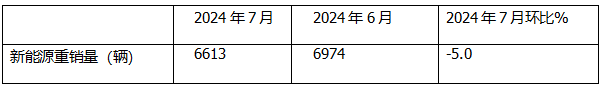 |  | 2024 年 7 月 | 2024 年 6 月 | 2024 年 7 月环比% |
|---|---|---|---|
| 新能源重销量（辆） | 6613 | 6974 | -5.0 |